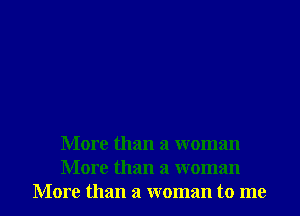 More than a woman
More than a woman
More than a woman to me